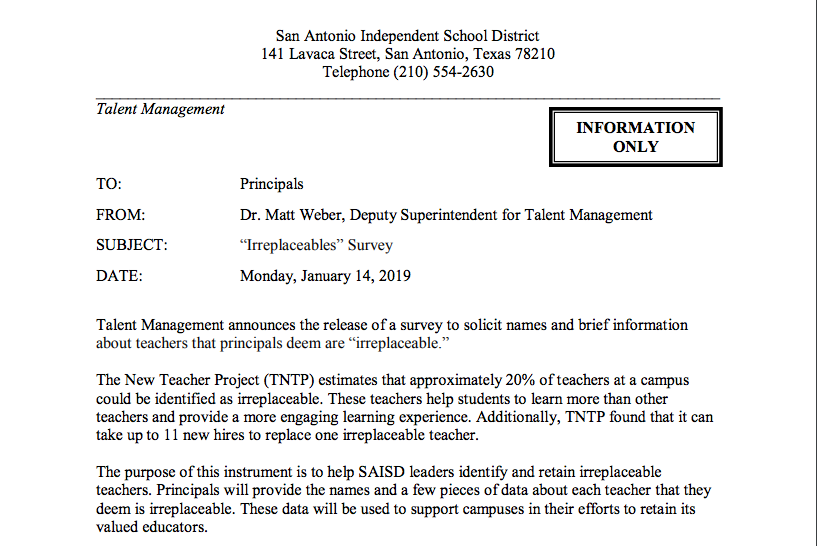 San Antonio Independent School District
141 Lavaca Street, San Antonio, Texas 78210
Telephone (210) 554-2630

Talent Management

INFORMATION ONLY

TO: Principals

FROM: Dr. Matt Weber, Deputy Superintendent for Talent Management

SUBJECT: “Irreplaceables” Survey

DATE: Monday, January 14, 2019

Talent Management announces the release of a survey to solicit names and brief information about teachers that principals deem are “irreplaceable.”

The New Teacher Project (TNTP) estimates that approximately 20% of teachers at a campus could be identified as irreplaceable. These teachers help students to learn more than other teachers and provide a more engaging learning experience. Additionally, TNTP found that it can take up to 11 new hires to replace one irreplaceable teacher.

The purpose of this instrument is to help SAISD leaders identify and retain irreplaceable teachers. Principals will provide the names and a few pieces of data about each teacher that they deem is irreplaceable. These data will be used to support campuses in their efforts to retain its valued educators.